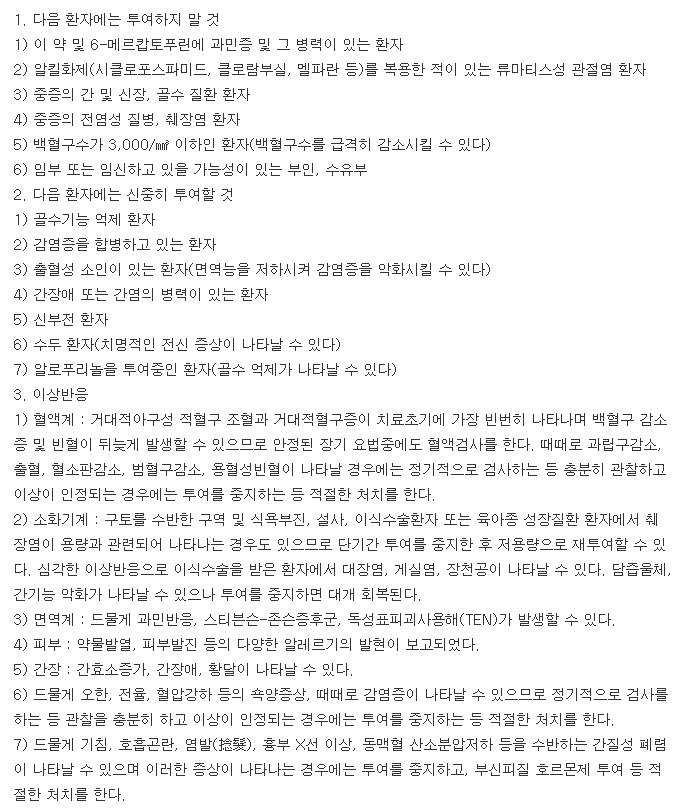 1. 다음 환자에는 투여하지 말 것
1) 이 약 및 6-메르캅토푸린에 과민증 및 그 병력이 있는 환자
2) 알킬화제(시클로포스파미드, 클로람부실, 멜파란 등)를 복용한 적이 있는 류마티스성 관절염 환자
3) 중증의 간 및 신장, 골수 질환 환자
4) 중증의 전염성 질병, 췌장염 환자
5) 백혈구수가 3,000/㎣ 이하인 환자(백혈구수를 급격히 감소시킬 수 있다)
6) 임부 또는 임신하고 있을 가능성이 있는 부인, 수유부
2. 다음 환자에는 신중히 투여할 것
1) 골수기능 억제 환자
2) 감염증을 합병하고 있는 환자
3) 출혈성 소인이 있는 환자(면역능을 저하시켜 감염증을 악화시킬 수 있다)
4) 간장애 또는 간염의 병력이 있는 환자
5) 신부전 환자
6) 수두 환자(치명적인 전신 증상이 나타날 수 있다)
7) 알로푸리놀을 투여중인 환자(골수 억제가 나타날 수 있다)
3. 이상반응
1) 혈액계 : 거대적아구성 적혈구 조혈과 거대적혈구증이 치료초기에 가장 빈번히 나타나며 백혈구 감소증 및 빈혈이 뒤늦게 발생할 수 있으므로 안정된 장기 요법중에도 혈액검사를 한다. 때때로 과립구감소, 출혈, 혈소판감소, 범혈구감소, 용혈성빈혈이 나타날 경우에는 정기적으로 검사하는 등 충분히 관찰하고 이상이 인정되는 경우에는 투여를 중지하는 등 적절한 처치를 한다.
2) 소화기계 : 구토를 수반한 구역 및 식욕부진, 설사, 이식수술환자 또는 육아종 성장질환 환자에서 췌장염이 용량과 관련되어 나타나는 경우도 있으므로 단기간 투여를 중지한 후 저용량으로 재투여할 수 있다. 심각한 이상반응으로 이식수술을 받은 환자에서 대장염, 게실염, 장천공이 나타날 수 있다. 담즙울체, 간기능 악화가 나타날 수 있으나 투여를 중지하면 대개 회복된다.
3) 면역계 : 드물게 과민반응, 스티븐슨-존슨증후군, 독성표피괴사용해(TEN)가 발생할 수 있다.
4) 피부 : 약물발열, 피부발진 등의 다양한 알레르기의 발현이 보고되었다.
5) 간장 : 간효소증가, 간장애, 황달이 나타날 수 있다.
6) 드물게 오한, 전율, 혈압강하 등의 쇽양증상, 때때로 감염증이 나타날 수 있으므로 정기적으로 검사를 하는 등 관찰을 충분히 하고 이상이 인정되는 경우에는 투여를 중지하는 등 적절한 처치를 한다.
7) 드물게 기침, 호흡곤란, 염발(捻髮), 흉부 X선 이상, 동맥혈 산소분압저하 등을 수반하는 간질성 폐렴이 나타날 수 있으며 이러한 증상이 나타나는 경우에는 투여를 중지하고, 부신피질 호르몬제 투여 등 적절한 처치를 한다.